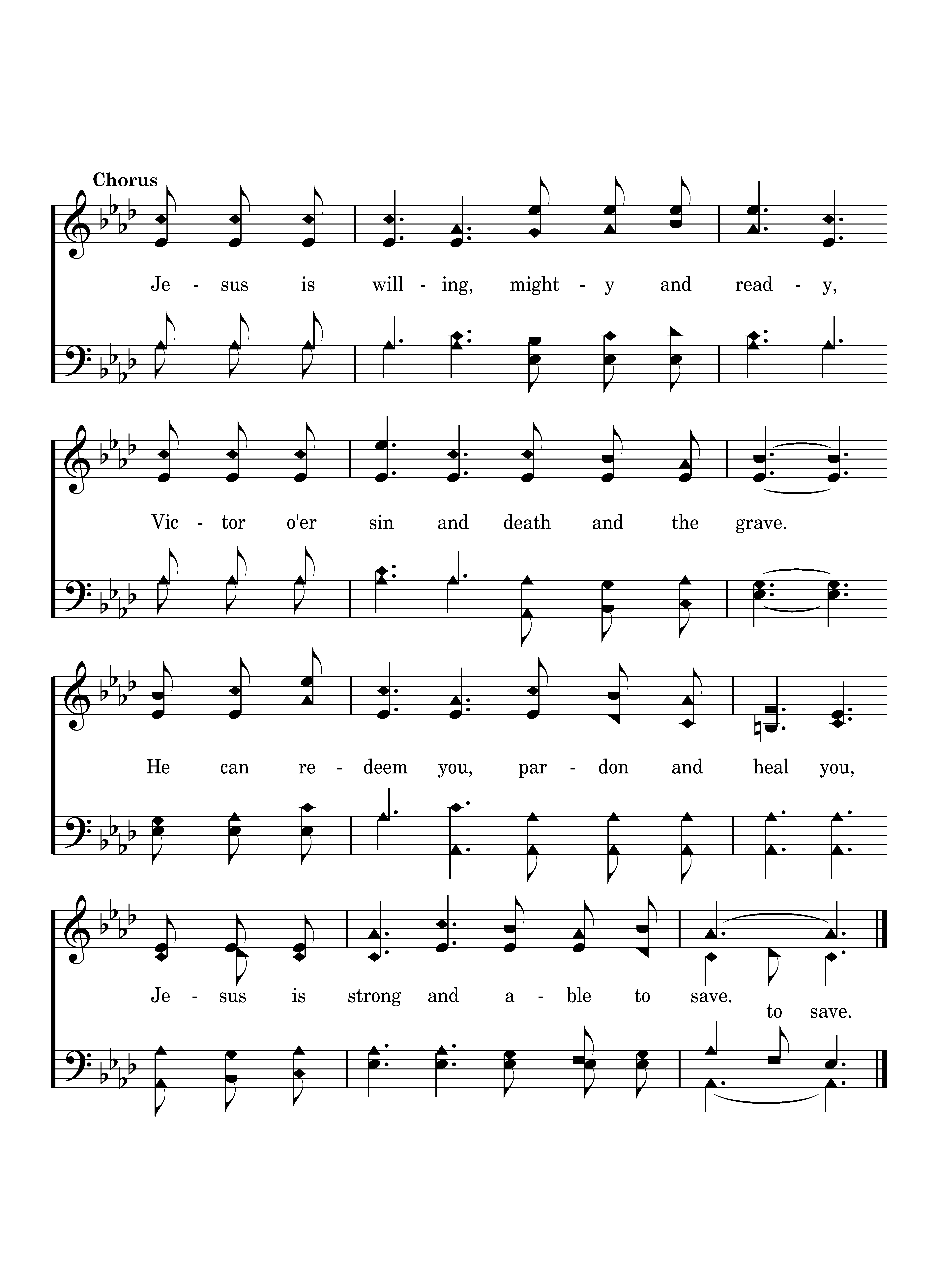 Chorus

Je - sus is will - ing, might - y and read - y,

Vic - tor o'er sin and death and the grave.

He can re - deem you, par - don and heal you,

Je - sus is strong and a - ble to save.

to save.